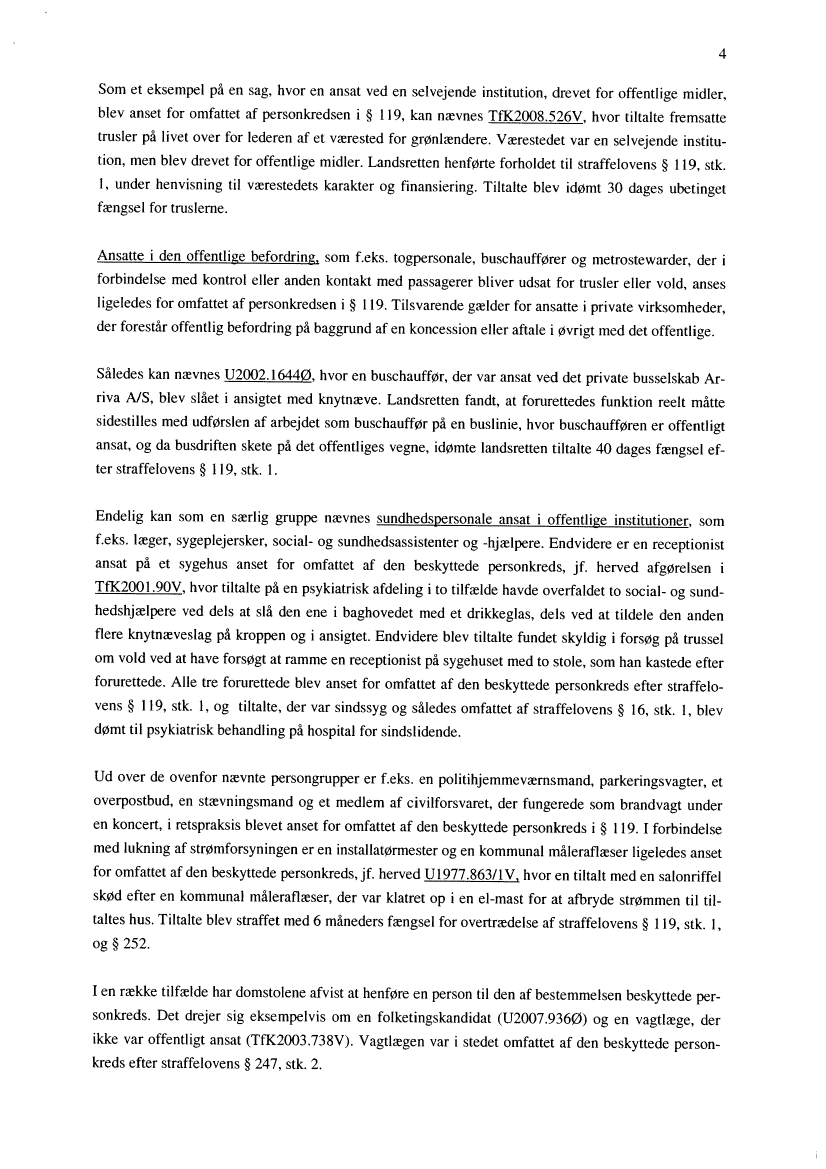 4

Som et eksempel på en sag, hvor en ansat ved en selvejende institution, drevet for offentlige midler, blev anset for omfattet af personkredsen i § 119, kan nævnes TfK2008.526V, hvor tiltalte fremsatte trusler på livet over for lederen af et værested for grønlændere. Værestedet var en selvejende institution, men blev drevet for offentlige midler. Landsretten henførte forholdet til straffelovens § 119, stk. 1, under henvisning til værestedets karakter og finansiering. Tiltalte blev idømt 30 dages ubetinget fængsel for truslerne.

Ansatte i den offentlige befordring, som f.eks. togpersonale, buschauffører og metrostewarder, der i forbindelse med kontrol eller anden kontakt med passagerer bliver udsat for trusler eller vold, anses ligeledes for omfattet af personkredsen i § 119. Tilsvarende gælder for ansatte i private virksomheder, der forestår offentlig befordring på baggrund af en koncession eller aftale i øvrigt med det offentlige.

Således kan nævnes U2002.1644Ø, hvor en buschauffør, der var ansat ved det private busselskab Arriva A/S, blev slået i ansigtet med knytnæve. Landsretten fandt, at forurettedes funktion reelt måtte sidestilles med udførslen af arbejdet som buschauffør på en buslinie, hvor buschaufføren er offentligt ansat, og da busdriften skete på det offentliges vegne, idømte landsretten tiltalte 40 dages fængsel efter straffelovens § 119, stk. 1.

Endelig kan som en særlig gruppe nævnes sundhedspersonale ansat i offentlige institutioner, som f.eks. læger, sygeplejersker, social- og sundhedsassistenter og -hjælpere. Endvidere er en receptionist ansat på et sygehus anset for omfattet af den beskyttede personkreds, jf. herved afgørelsen i TfK2001.90V, hvor tiltalte på en psykiatrisk afdeling i to tilfælde havde overfaldet to social- og sundhedshjælpere ved dels at slå den ene i baghovedet med et drikkeglas, dels ved at tildele den anden flere knytnæveslag på kroppen og i ansigtet. Endvidere blev tiltalte fundet skyldig i forsøg på trussel om vold ved at have forsøgt at ramme en receptionist på sygehuset med to stole, som han kastede efter forurettede. Alle tre forurettede blev anset for omfattet af den beskyttede personkreds efter straffelovens § 119, stk. 1, og tiltalte, der var sindssyg og således omfattet af straffelovens § 16, stk. 1, blev dømt til psykiatrisk behandling på hospital for sindslidende.

Ud over de ovenfor nævnte persongrupper er f.eks. en politihjemmeværnsmand, parkeringsvagter, et overpostbud, en stævningsmand og et medlem af civilforsvaret, der fungerede som brandvagt under en koncert, i retspraksis blevet anset for omfattet af den beskyttede personkreds i § 119. I forbindelse med lukning af strømforsyningen er en installatørmester og en kommunal måleraflæser ligeledes anset for omfattet af den beskyttede personkreds, jf. herved U1977.863/1V, hvor en tiltalt med en salonriffel skød efter en kommunal måleraflæser, der var klatret op i en el-mast for at afbryde strømmen til tiltaltes hus. Tiltalte blev straffet med 6 måneders fængsel for overtrædelse af straffelovens § 119, stk. 1, og § 252.

I en række tilfælde har domstolene afvist at henføre en person til den af bestemmelsen beskyttede personkreds. Det drejer sig eksempelvis om en folketingskandidat (U2007.936Ø) og en vagtlæge, der ikke var offentligt ansat (TfK2003.738V). Vagtlægen var i stedet omfattet af den beskyttede personkreds efter straffelovens § 247, stk. 2.